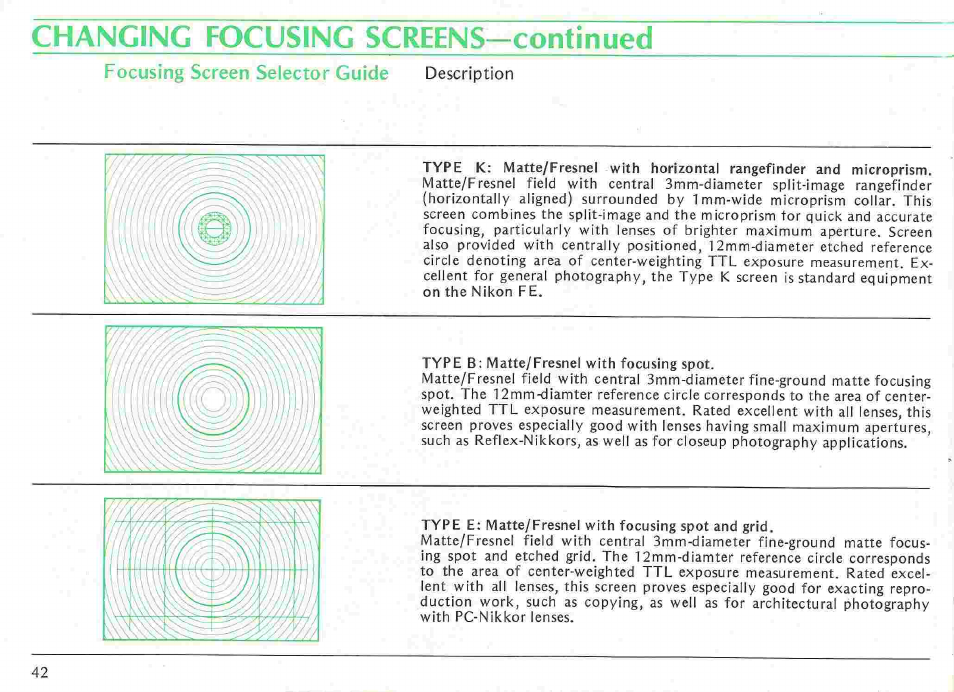 CHANGING FOCUSING SCREENS—continued

Focusing Screen Selector Guide

Description

TYPE K: Matte/Fresnel with horizontal rangefinder and microprism. Matte/Fresnel field with central 3mm-diameter split-image rangefinder (horizontally aligned) surrounded by 1mm-wide microprism collar. This screen combines the split-image and the microprism for quick and accurate focusing, particularly with lenses of brighter maximum aperture. Screen also provided with centrally positioned, 12mm-diameter etched reference circle denoting area of center-weighting TTL exposure measurement. Excellent for general photography, the Type K screen is standard equipment on the Nikon FE.

TYPE B: Matte/Fresnel with focusing spot.
Matte/Fresnel field with central 3mm-diameter fine-ground matte focusing spot. The 12mm-diamter reference circle corresponds to the area of center-weighted TTL exposure measurement. Rated excellent with all lenses, this screen proves especially good with lenses having small maximum apertures, such as Reflex-Nikkors, as well as for closeup photography applications.

TYPE E: Matte/Fresnel with focusing spot and grid.
Matte/Fresnel field with central 3mm-diameter fine-ground matte focusing spot and etched grid. The 12mm-diamter reference circle corresponds to the area of center-weighted TTL exposure measurement. Rated excellent with all lenses, this screen proves especially good for exacting reproduction work, such as copying, as well as for architectural photography with PC-Nikkor lenses.

42